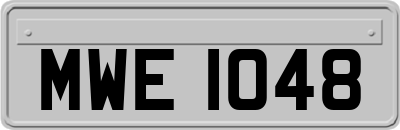 MWE 1048